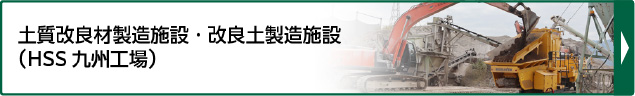 土質改良材製造施設・改良土製造施設
（HSS 九州工場）